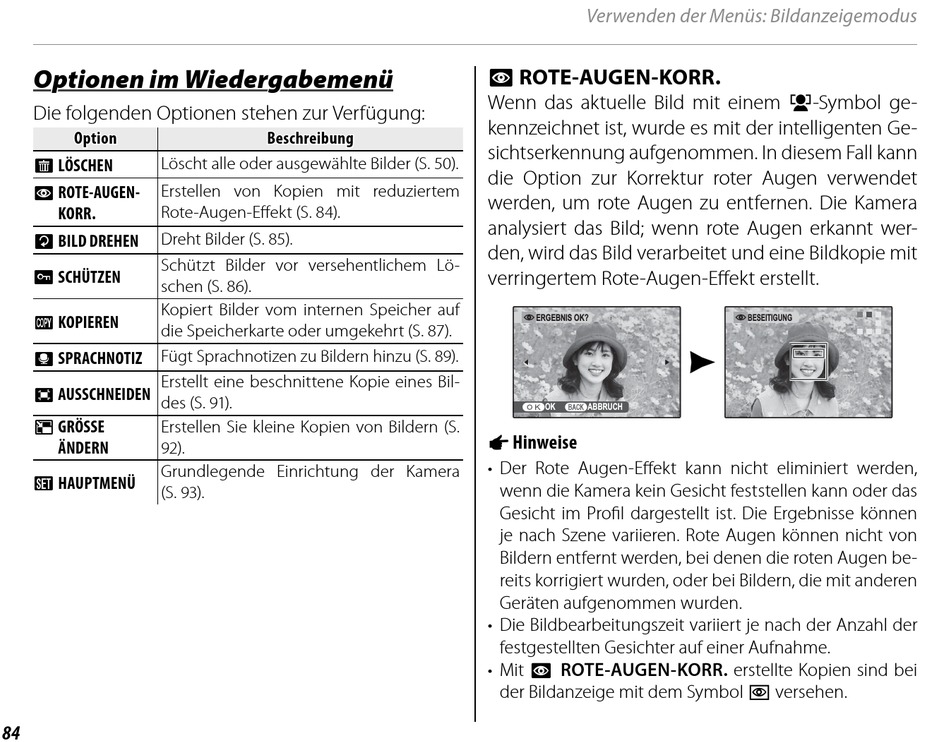 Verwenden der Menüs: Bildanzeigemodus

Optionen im Wiedergabemenü

Die folgenden Optionen stehen zur Verfügung:

| Option | Beschreibung |
|---|---|
| LÖSCHEN | Löscht alle oder ausgewählte Bilder (S. 50). |
| ROTE-AUGEN-KORR. | Erstellen von Kopien mit reduziertem Rote-Augen-Effekt (S. 84). |
| BILD DREHEN | Dreht Bilder (S. 85). |
| SCHÜTZEN | Schützt Bilder vor versehentlichem Löschen (S. 86). |
| KOPIEREN | Kopiert Bilder vom internen Speicher auf die Speicherkarte oder umgekehrt (S. 87). |
| SPRACHNOTIZ | Fügt Sprachnotizen zu Bildern hinzu (S. 89). |
| AUSSCHNEIDEN | Erstellt eine beschnittene Kopie eines Bildes (S. 91). |
| GRÖSSE ÄNDERN | Erstellen Sie kleine Kopien von Bildern (S. 92). |
| HAUPTMENÜ | Grundlegende Einrichtung der Kamera (S. 93). |

ROTE-AUGEN-KORR.

Wenn das aktuelle Bild mit einem -Symbol gekennzeichnet ist, wurde es mit der intelligenten Gesichtserkennung aufgenommen. In diesem Fall kann die Option zur Korrektur roter Augen verwendet werden, um rote Augen zu entfernen. Die Kamera analysiert das Bild; wenn rote Augen erkannt werden, wird das Bild verarbeitet und eine Bildkopie mit verringertem Rote-Augen-Effekt erstellt.

ERGEBNIS OK?
OK OK BACK ABBRUCH

BESEITIGUNG

Hinweise

• Der Rote Augen-Effekt kann nicht eliminiert werden, wenn die Kamera kein Gesicht feststellen kann oder das Gesicht im Profil dargestellt ist. Die Ergebnisse können je nach Szene variieren. Rote Augen können nicht von Bildern entfernt werden, bei denen die roten Augen bereits korrigiert wurden, oder bei Bildern, die mit anderen Geräten aufgenommen wurden.
• Die Bildbearbeitungszeit variiert je nach der Anzahl der festgestellten Gesichter auf einer Aufnahme.
• Mit ROTE-AUGEN-KORR. erstellte Kopien sind bei der Bildanzeige mit dem Symbol versehen.

84